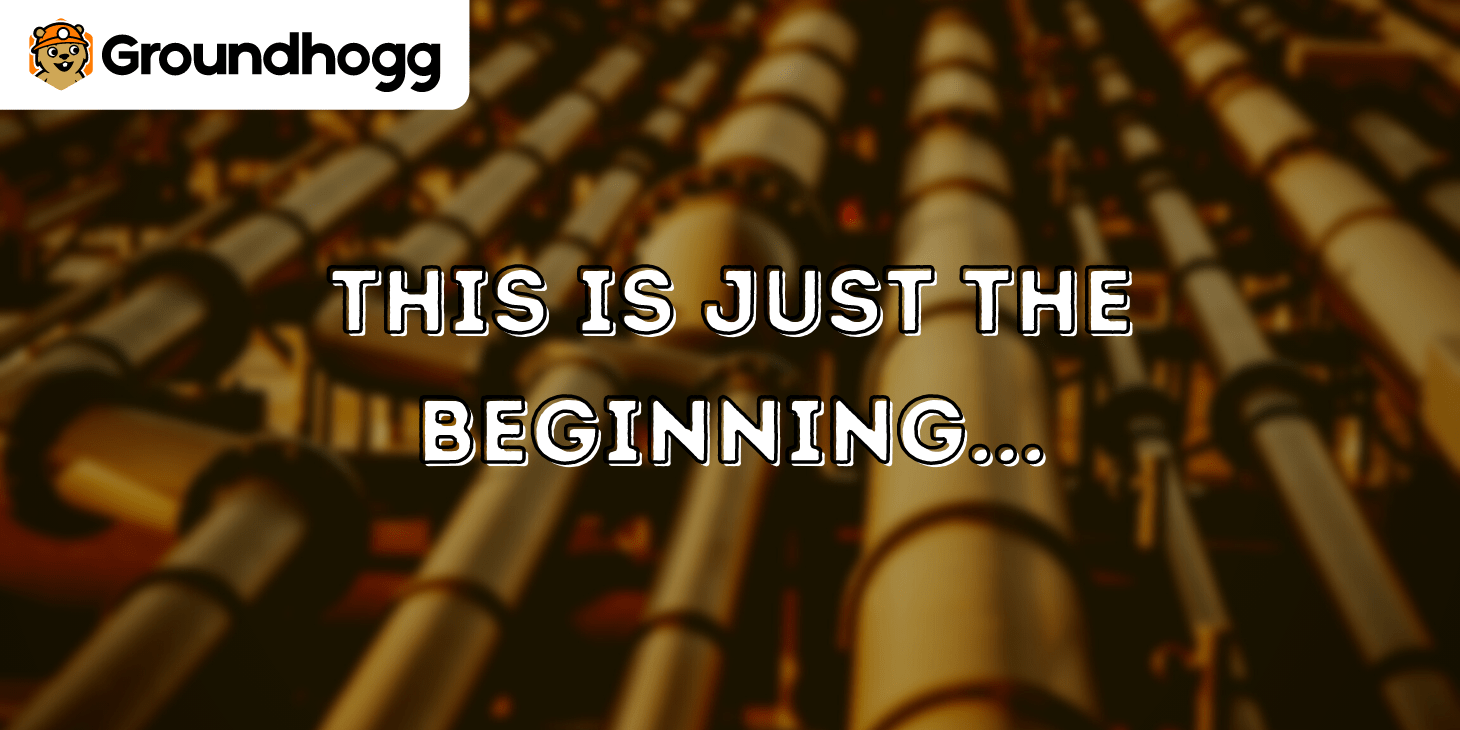 Groundhogg

THIS IS JUST THE BEGINNING...